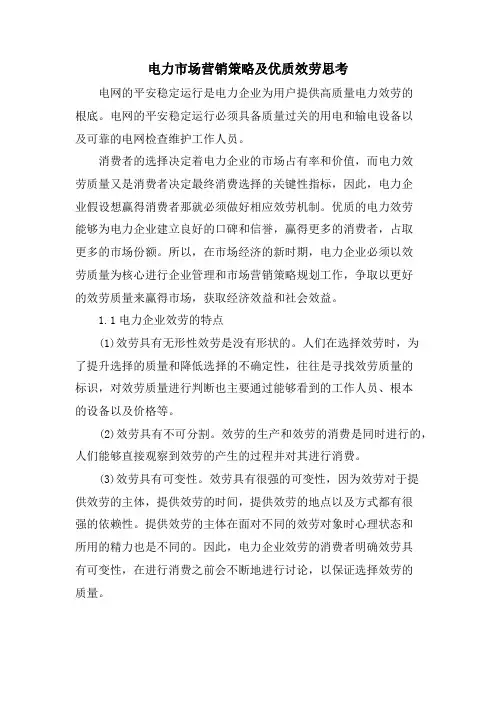 电力市场营销策略及优质效劳思考

电网的平安稳定运行是电力企业为用户提供高质量电力效劳的根底。电网的平安稳定运行必须具备质量过关的用电和输电设备以及可靠的电网检查维护工作人员。

消费者的选择决定着电力企业的市场占有率和价值，而电力效劳质量又是消费者决定最终消费选择的关键性指标，因此，电力企业假设想赢得消费者那就必须做好相应效劳机制。优质的电力效劳能够为电力企业建立良好的口碑和信誉，赢得更多的消费者，占取更多的市场份额。所以，在市场经济的新时期，电力企业必须以效劳质量为核心进行企业管理和市场营销策略规划工作，争取以更好的效劳质量来赢得市场，获取经济效益和社会效益。

1.1 电力企业效劳的特点

(1)效劳具有无形性效劳是没有形状的。人们在选择效劳时，为了提升选择的质量和降低选择的不确定性，往往是寻找效劳质量的标识，对效劳质量进行判断也主要通过能够看到的工作人员、根本的设备以及价格等。

(2)效劳具有不可分割。效劳的生产和效劳的消费是同时进行的，人们能够直接观察到效劳的产生的过程并对其进行消费。

(3)效劳具有可变性。效劳具有很强的可变性，因为效劳对于提供效劳的主体，提供效劳的时间，提供效劳的地点以及方式都有很强的依赖性。提供效劳的主体在面对不同的效劳对象时心理状态和所用的精力也是不同的。因此，电力企业效劳的消费者明确效劳具有可变性，在进行消费之前会不断地进行讨论，以保证选择效劳的质量。